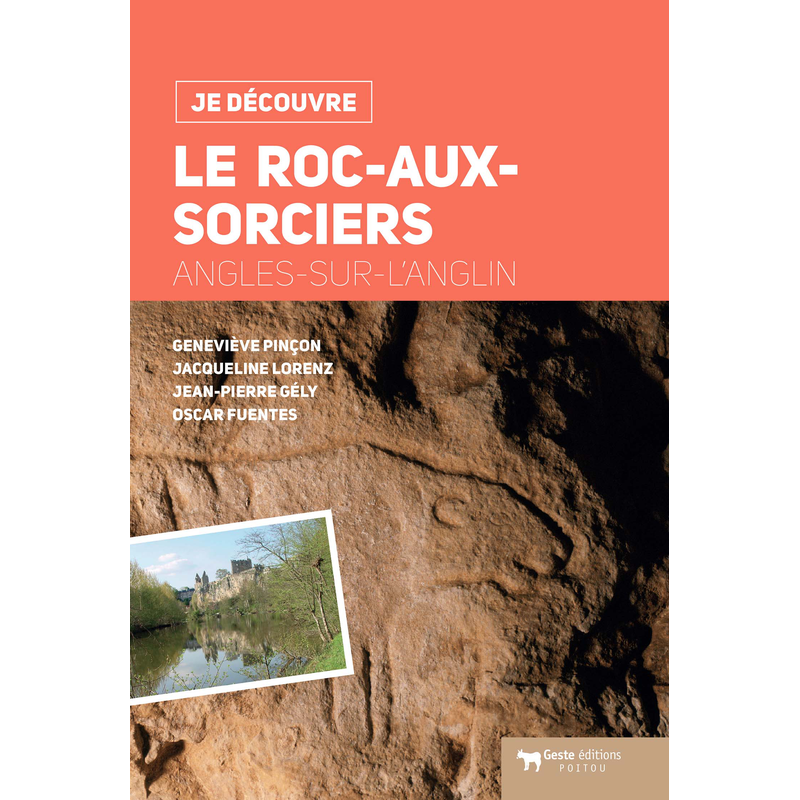 JE DÉCOUVRE

LE ROC-AUX-SORCIERS

ANGLES-SUR-L'ANGLIN

GENEVIÈVE PINÇON
JACQUELINE LORENZ
JEAN-PIERRE GÉLY
OSCAR FUENTES

Geste éditions
POITOU